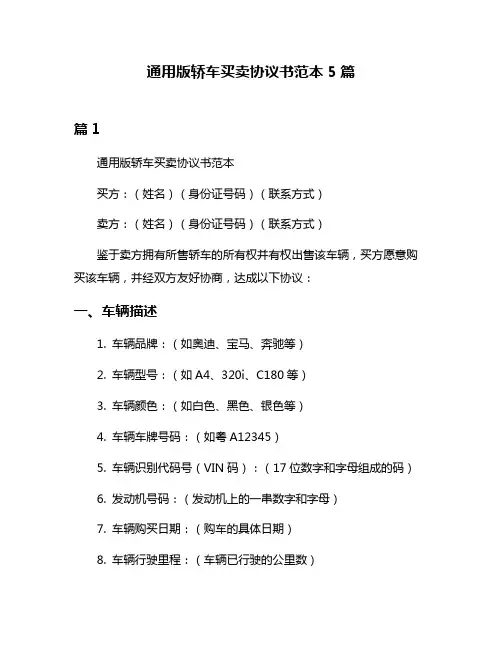 通用版轿车买卖协议书范本 5 篇

篇 1

通用版轿车买卖协议书范本

买方：（姓名）（身份证号码）（联系方式）

卖方：（姓名）（身份证号码）（联系方式）

鉴于卖方拥有所售轿车的所有权并有权出售该车辆，买方愿意购买该车辆，并经双方友好协商，达成以下协议：

一、车辆描述

1. 车辆品牌：（如奥迪、宝马、奔驰等）

2. 车辆型号：（如 A4、320i、C180 等）

3. 车辆颜色：（如白色、黑色、银色等）

4. 车辆车牌号码：（如粤 A12345）

5. 车辆识别代码号（VIN 码）：（17 位数字和字母组成的码）

6. 发动机号码：（发动机上的一串数字和字母）

7. 车辆购买日期：（购车的具体日期）

8. 车辆行驶里程：（车辆已行驶的公里数）